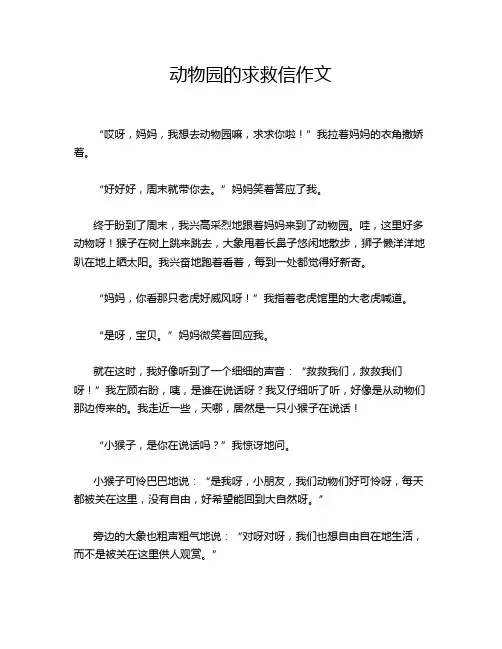 动物园的求救信作文

“哎呀，妈妈，我想去动物园嘛，求求你啦！”我拉着妈妈的衣角撒娇着。

“好好好，周末就带你去。”妈妈笑着答应了我。

终于盼到了周末，我兴高采烈地跟着妈妈来到了动物园。哇，这里好多动物呀！猴子在树上跳来跳去，大象甩着长鼻子悠闲地散步，狮子懒洋洋地趴在地上晒太阳。我兴奋地跑着看着，每到一处都觉得好新奇。

“妈妈，你看那只老虎好威风呀！”我指着老虎馆里的大老虎喊道。

“是呀，宝贝。”妈妈微笑着回应我。

就在这时，我好像听到了一个细细的声音：“救救我们，救救我们呀！”我左顾右盼，咦，是谁在说话呀？我又仔细听了听，好像是从动物们那边传来的。我走近一些，天哪，居然是一只小猴子在说话！

“小猴子，是你在说话吗？”我惊讶地问。

小猴子可怜巴巴地说：“是我呀，小朋友，我们动物们好可怜呀，每天都被关在这里，没有自由，好希望能回到大自然呀。”

旁边的大象也粗声粗气地说：“对呀对呀，我们也想自由自在地生活，而不是被关在这里供人观赏。”